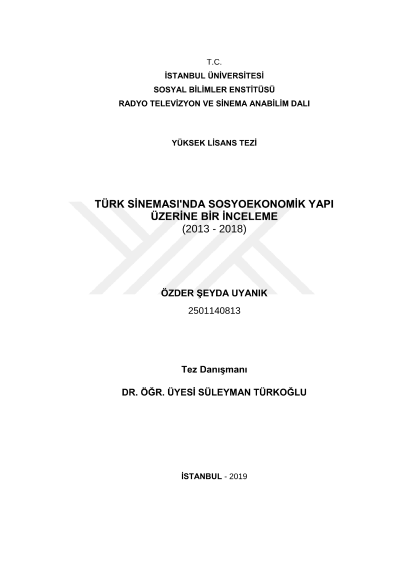 T.C.
İSTANBUL ÜNİVERSİTESİ
SOSYAL BİLİMLER ENSTİTÜSÜ
RADYO TELEVİZYON VE SİNEMA ANABİLİM DALI

YÜKSEK LİSANS TEZİ

TÜRK SİNEMASI'NDA SOSYOEKONOMİK YAPI ÜZERİNE BİR İNCELEME
(2013 - 2018)

ÖZDER ŞEYDA UYANIK
2501140813

Tez Danışmanı

DR. ÖĞR. ÜYESİ SÜLEYMAN TÜRKOĞLU

İSTANBUL - 2019